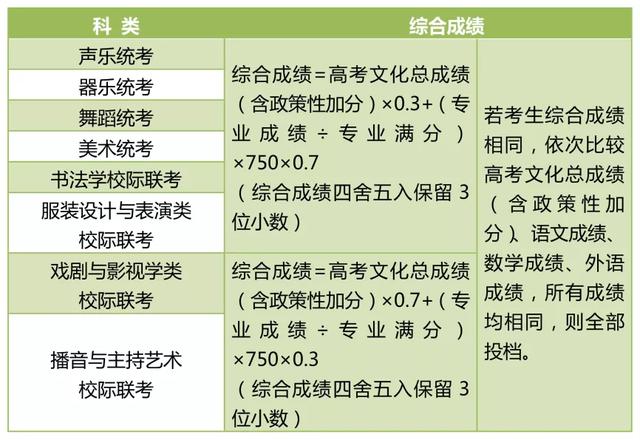 | 科类 | 综合成绩 | |
|---|---|---|
| 声乐统考 | 综合成绩=高考文化总成绩(含政策性加分)×0.3+(专业成绩÷专业满分)×750×0.7(综合成绩四舍五入保留3位小数) | 若考生综合成绩相同，依次比较高考文化总成绩(含政策性加分)、语文成绩、数学成绩、外语成绩，所有成绩均相同，则全部投档。 |
| 器乐统考 | | |
| 舞蹈统考 | | |
| 美术统考 | | |
| 书法学校际联考 | | |
| 服装设计与表演类校际联考 | | |
| 戏剧与影视学类校际联考 | 综合成绩=高考文化总成绩(含政策性加分)×0.7+(专业成绩÷专业满分)×750×0.3(综合成绩四舍五入保留3位小数) | |
| 播音与主持艺术校际联考 | | |